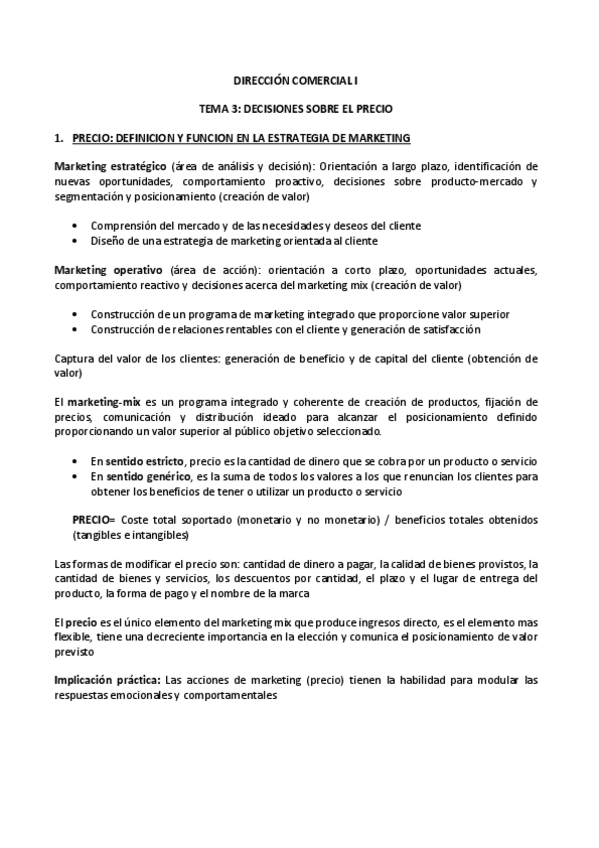 DIRECCIÓN COMERCIAL I

TEMA 3: DECISIONES SOBRE EL PRECIO

1. PRECIO: DEFINICION Y FUNCION EN LA ESTRATEGIA DE MARKETING

Marketing estratégico (área de análisis y decisión): Orientación a largo plazo, identificación de nuevas oportunidades, comportamiento proactivo, decisiones sobre producto-mercado y segmentación y posicionamiento (creación de valor)

• Comprensión del mercado y de las necesidades y deseos del cliente
• Diseño de una estrategia de marketing orientada al cliente

Marketing operativo (área de acción): orientación a corto plazo, oportunidades actuales, comportamiento reactivo y decisiones acerca del marketing mix (creación de valor)

• Construcción de un programa de marketing integrado que proporcione valor superior
• Construcción de relaciones rentables con el cliente y generación de satisfacción

Captura del valor de los clientes: generación de beneficio y de capital del cliente (obtención de valor)

El marketing-mix es un programa integrado y coherente de creación de productos, fijación de precios, comunicación y distribución ideado para alcanzar el posicionamiento definido proporcionando un valor superior al público objetivo seleccionado.

• En sentido estricto, precio es la cantidad de dinero que se cobra por un producto o servicio
• En sentido genérico, es la suma de todos los valores a los que renuncian los clientes para obtener los beneficios de tener o utilizar un producto o servicio

PRECIO= Coste total soportado (monetario y no monetario) / beneficios totales obtenidos (tangibles e intangibles)

Las formas de modificar el precio son: cantidad de dinero a pagar, la calidad de bienes provistos, la cantidad de bienes y servicios, los descuentos por cantidad, el plazo y el lugar de entrega del producto, la forma de pago y el nombre de la marca

El precio es el único elemento del marketing mix que produce ingresos directo, es el elemento mas flexible, tiene una decreciente importancia en la elección y comunica el posicionamiento de valor previsto

Implicación práctica: Las acciones de marketing (precio) tienen la habilidad para modular las respuestas emocionales y comportamentales